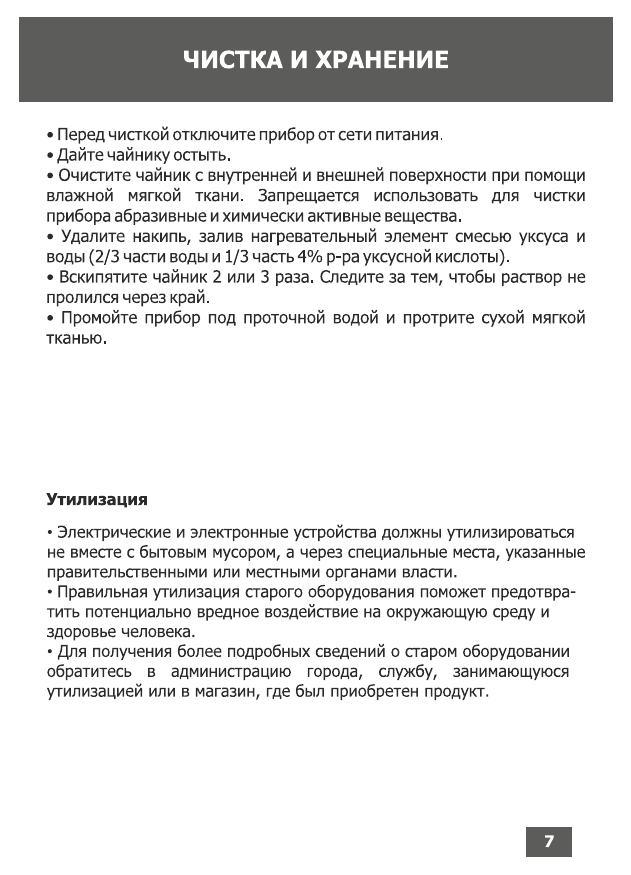 ЧИСТКА И ХРАНЕНИЕ

• Перед чисткой отключите прибор от сети питания.
• Дайте чайнику остыть.
• Очистите чайник с внутренней и внешней поверхности при помощи влажной мягкой ткани. Запрещается использовать для чистки прибора абразивные и химически активные вещества.
• Удалите накипь, залив нагревательный элемент смесью уксуса и воды (2/3 части воды и 1/3 часть 4% р-ра уксусной кислоты).
• Вскипятите чайник 2 или 3 раза. Следите за тем, чтобы раствор не пролился через край.
• Промойте прибор под проточной водой и протрите сухой мягкой тканью.

Утилизация

• Электрические и электронные устройства должны утилизироваться не вместе с бытовым мусором, а через специальные места, указанные правительственными или местными органами власти.
• Правильная утилизация старого оборудования поможет предотвратить потенциально вредное воздействие на окружающую среду и здоровье человека.
• Для получения более подробных сведений о старом оборудовании обратитесь в администрацию города, службу, занимающуюся утилизацией или в магазин, где был приобретен продукт.

7